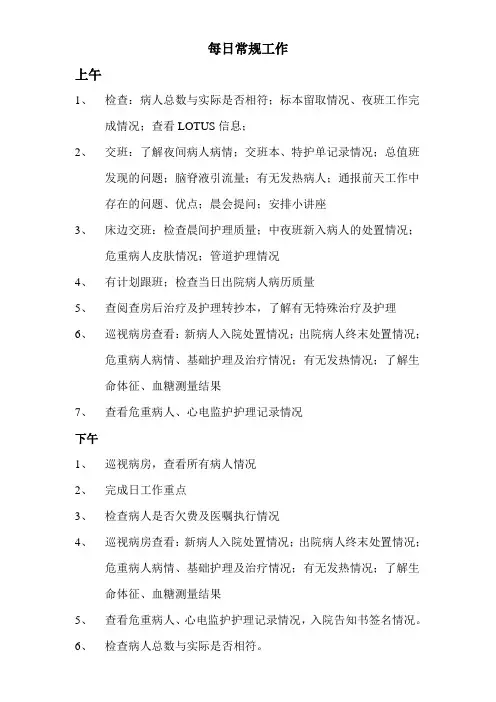 每日常规工作

上午

1、 检查：病人总数与实际是否相符；标本留取情况、夜班工作完成情况；查看 LOTUS 信息；

2、 交班：了解夜间病人病情；交班本、特护单记录情况；总值班发现的问题；脑脊液引流量；有无发热病人；通报前天工作中存在的问题、优点；晨会提问；安排小讲座

3、 床边交班：检查晨间护理质量；中夜班新入病人的处置情况；危重病人皮肤情况；管道护理情况

4、 有计划跟班；检查当日出院病人病历质量

5、 查阅查房后治疗及护理转抄本，了解有无特殊治疗及护理

6、 巡视病房查看：新病人入院处置情况；出院病人终末处置情况；危重病人病情、基础护理及治疗情况；有无发热情况；了解生命体征、血糖测量结果

7、 查看危重病人、心电监护护理记录情况

下午

1、 巡视病房，查看所有病人情况

2、 完成日工作重点

3、 检查病人是否欠费及医嘱执行情况

4、 巡视病房查看：新病人入院处置情况；出院病人终末处置情况；危重病人病情、基础护理及治疗情况；有无发热情况；了解生命体征、血糖测量结果

5、 查看危重病人、心电监护护理记录情况，入院告知书签名情况。

6、 检查病人总数与实际是否相符。